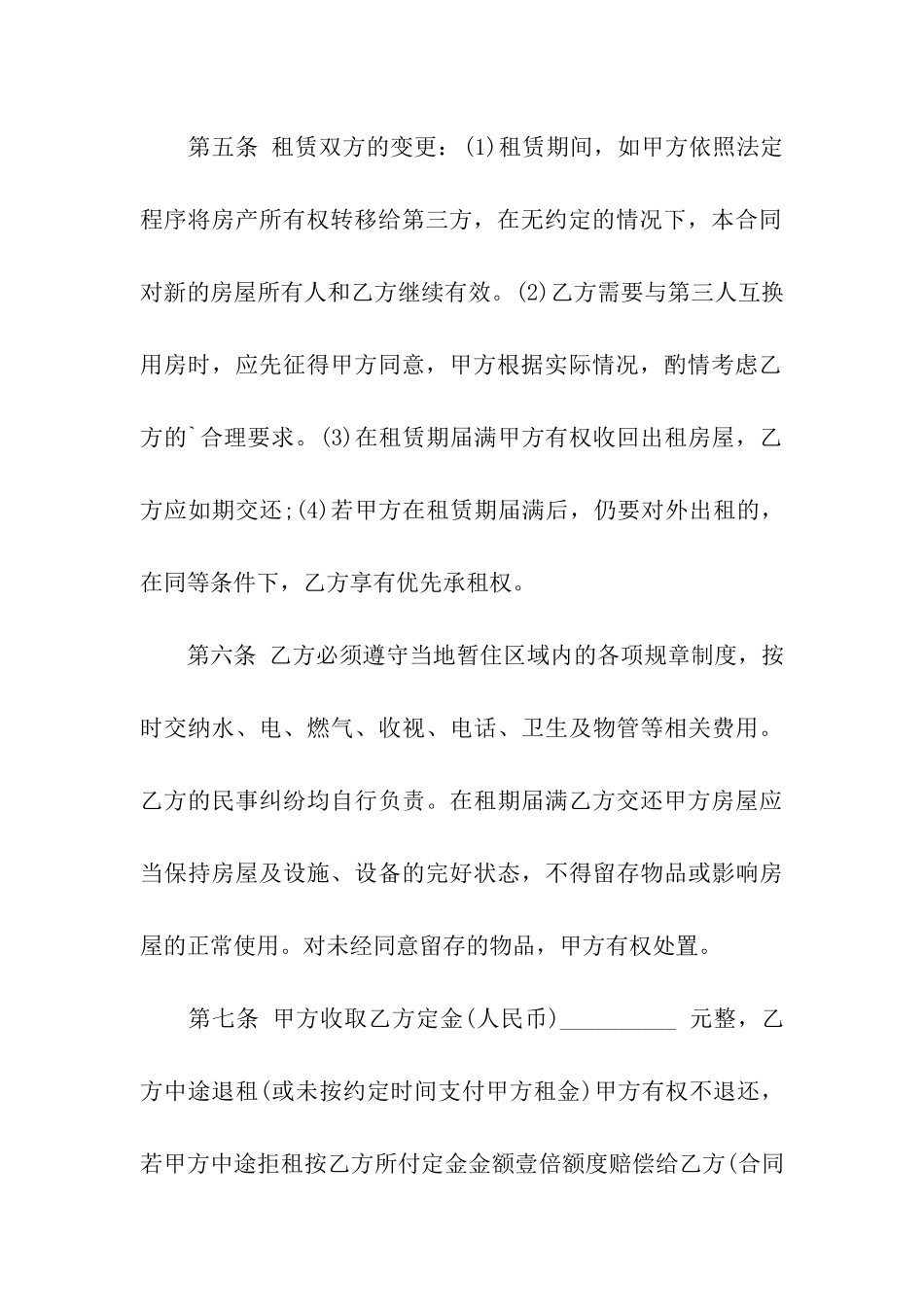 第五条 租赁双方的变更：(1)租赁期间，如甲方依照法定程序将房产所有权转移给第三方，在无约定的情况下，本合同对新的房屋所有人和乙方继续有效。(2)乙方需要与第三人互换用房时，应先征得甲方同意，甲方根据实际情况，酌情考虑乙方的`合理要求。(3)在租赁期届满甲方有权收回出租房屋，乙方应如期交还;(4)若甲方在租赁期届满后，仍要对外出租的，在同等条件下，乙方享有优先承租权。

第六条 乙方必须遵守当地暂住区域内的各项规章制度，按时交纳水、电、燃气、收视、电话、卫生及物管等相关费用。乙方的民事纠纷均自行负责。在租期届满乙方交还甲方房屋应当保持房屋及设施、设备的完好状态，不得留存物品或影响房屋的正常使用。对未经同意留存的物品，甲方有权处置。

第七条 甲方收取乙方定金(人民币)__________ 元整，乙方中途退租(或未按约定时间支付甲方租金)甲方有权不退还，若甲方中途拒租按乙方所付定金金额壹倍额度赔偿给乙方(合同